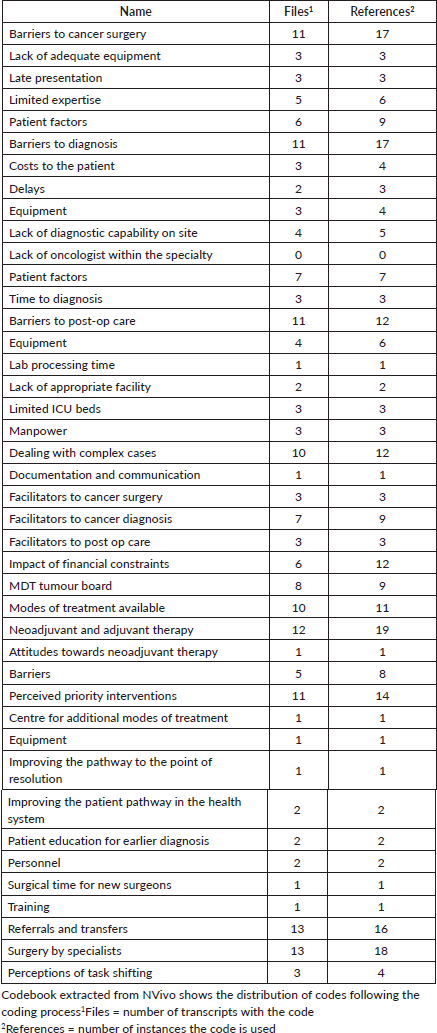 | Name | Files$^{1}$ | References$^{2}$ |
|---|---|---|
| Barriers to cancer surgery | 11 | 17 |
| Lack of adequate equipment | 3 | 3 |
| Late presentation | 3 | 3 |
| Limited expertise | 5 | 6 |
| Patient factors | 6 | 9 |
| Barriers to diagnosis | 11 | 17 |
| Costs to the patient | 3 | 4 |
| Delays | 2 | 3 |
| Equipment | 3 | 4 |
| Lack of diagnostic capability on site | 4 | 5 |
| Lack of oncologist within the specialty | 0 | 0 |
| Patient factors | 7 | 7 |
| Time to diagnosis | 3 | 3 |
| Barriers to post-op care | 11 | 12 |
| Equipment | 4 | 6 |
| Lab processing time | 1 | 1 |
| Lack of appropriate facility | 2 | 2 |
| Limited ICU beds | 3 | 3 |
| Manpower | 3 | 3 |
| Dealing with complex cases | 10 | 12 |
| Documentation and communication | 1 | 1 |
| Facilitators to cancer surgery | 3 | 3 |
| Facilitators to cancer diagnosis | 7 | 9 |
| Facilitators to post op care | 3 | 3 |
| Impact of financial constraints | 6 | 12 |
| MDT tumour board | 8 | 9 |
| Modes of treatment available | 10 | 11 |
| Neoadjuvant and adjuvant therapy | 12 | 19 |
| Attitudes towards neoadjuvant therapy | 1 | 1 |
| Barriers | 5 | 8 |
| Perceived priority interventions | 11 | 14 |
| Centre for additional modes of treatment | 1 | 1 |
| Equipment | 1 | 1 |
| Improving the pathway to the point of resolution | 1 | 1 |
| Improving the patient pathway in the health system | 2 | 2 |
| Patient education for earlier diagnosis | 2 | 2 |
| Personnel | 2 | 2 |
| Surgical time for new surgeons | 1 | 1 |
| Training | 1 | 1 |
| Referrals and transfers | 13 | 16 |
| Surgery by specialists | 13 | 18 |
| Perceptions of task shifting | 3 | 4 |

Codebook extracted from NVivo shows the distribution of codes following the coding process$^{1}$Files = number of transcripts with the code

$^{2}$References = number of instances the code is used